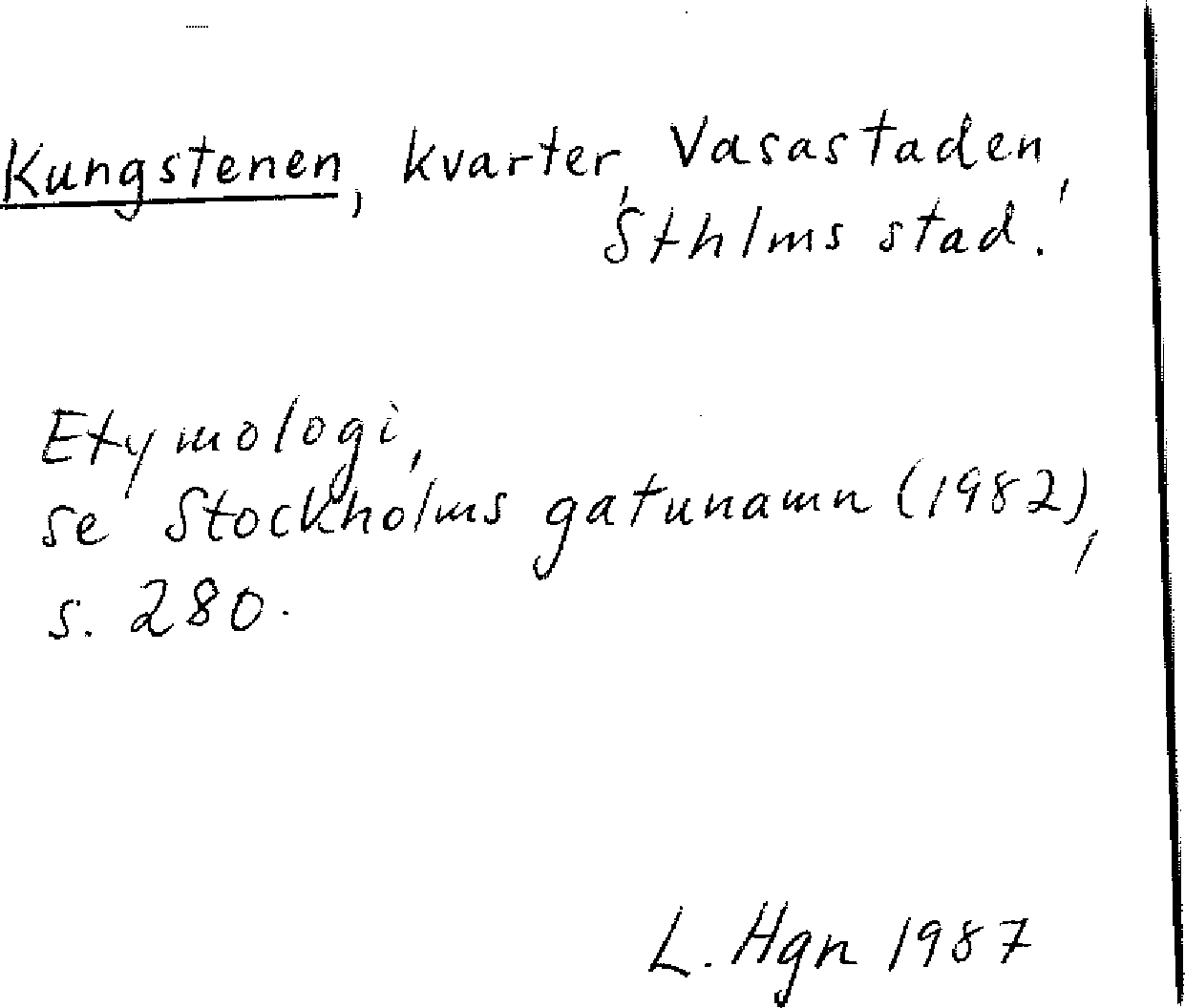 Kungstenen, kvarter, Vasastaden, Sthlms stad.

Etymologi, se Stockholms gatunamn (1982), s. 280.

L. Hgn 1987